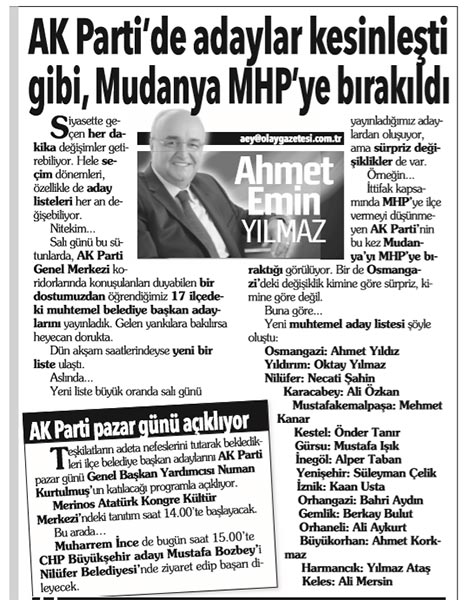 AK Parti'de adaylar kesinleşti gibi, Mudanya MHP'ye bırakıldı

aey@olaygazetesi.com.tr

Ahmet Emin YILMAZ

Siyasette geçen her dakika değişimler getirebiliyor. Hele seçim dönemleri, özellikle de aday listeleri her an değişebiliyor.

Nitekim…

Salı günü bu sütunlarda, AK Parti Genel Merkezi koridorlarında konuşulanları duyabilen bir dostumuzdan öğrendiğimiz 17 ilçedeki muhtemel belediye başkan adaylarını yayınladık. Gelen yankılara bakılırsa heyecan dorukta.

Dün akşam saatlerindeyse yeni bir liste ulaştı.

Aslında…

Yeni liste büyük oranda salı günü yayınladığımız adaylardan oluşuyor, ama sürpriz değişiklikler de var.

Örneğin…

İttifak kapsamında MHP'ye ilçe vermeyi düşünmeyen AK Parti'nin bu kez Mudanya'yı MHP'ye bıraktığı görülüyor. Bir de Osmangazi'deki değişiklik kimine göre sürpriz, kimine göre değil.

Buna göre…

Yeni muhtemel aday listesi şöyle oluştu:

Osmangazi: Ahmet Yıldız
Yıldırım: Oktay Yılmaz
Nilüfer: Necati Şahin
Karacabey: Ali Özkan
Mustafakemalpaşa: Mehmet Kanar
Kestel: Önder Tanır
Gürsu: Mustafa Işık
İnegöl: Alper Taban
Yenişehir: Süleyman Çelik
İznik: Kaan Usta
Orhangazi: Bahri Aydın
Gemlik: Berkay Bulut
Orhaneli: Ali Aykurt
Büyükorhan: Ahmet Korkmaz
Harmancık: Yılmaz Ataş
Keles: Ali Mersin

AK Parti pazar günü açıklıyor

Teşkilatların adeta nefeslerini tutarak bekledikleri ilçe belediye başkan adaylarını AK Parti pazar günü Genel Başkan Yardımcısı Numan Kurtulmuş'un katılacağı programla açıklıyor.

Merinos Atatürk Kongre Kültür Merkezi'ndeki tanıtım saat 14.00'te başlayacak.

Bu arada…

Muharrem İnce de bugün saat 15.00'te CHP Büyükşehir adayı Mustafa Bozbey'i Nilüfer Belediyesi'nde ziyaret edip başarı dileyecek.